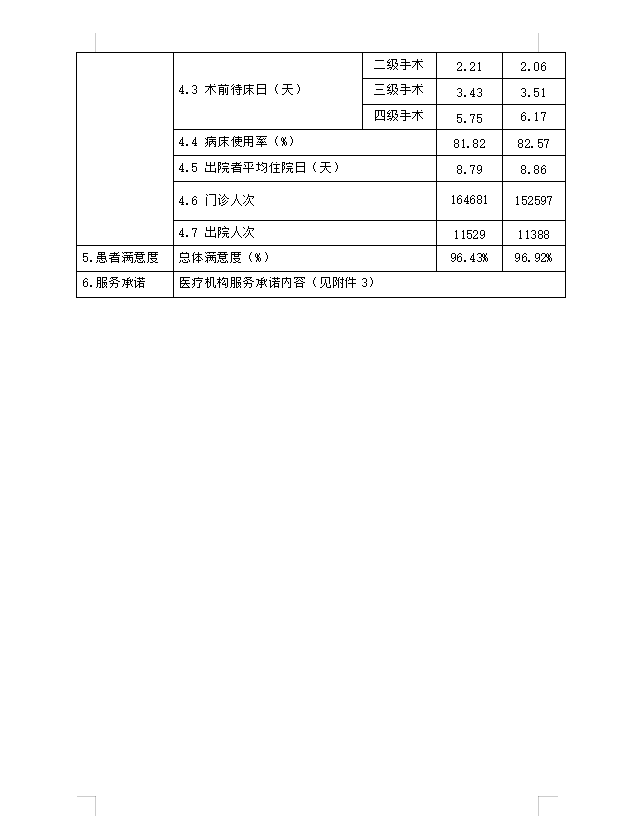 |  |  |  |  |  |
|---|---|---|---|---|
|  | 4.3 术前待床日（天） | 二级手术 | 2.21 | 2.06 |
|  |  | 三级手术 | 3.43 | 3.51 |
|  |  | 四级手术 | 5.75 | 6.17 |
|  | 4.4 病床使用率（%） |  | 81.82 | 82.57 |
|  | 4.5 出院者平均住院日（天） |  | 8.79 | 8.86 |
|  | 4.6 门诊人次 |  | 164681 | 152597 |
|  | 4.7 出院人次 |  | 11529 | 11388 |
| 5.患者满意度 | 总体满意度（%） |  | 96.43% | 96.92% |
| 6.服务承诺 | 医疗机构服务承诺内容（见附件 3） |  |  |  |